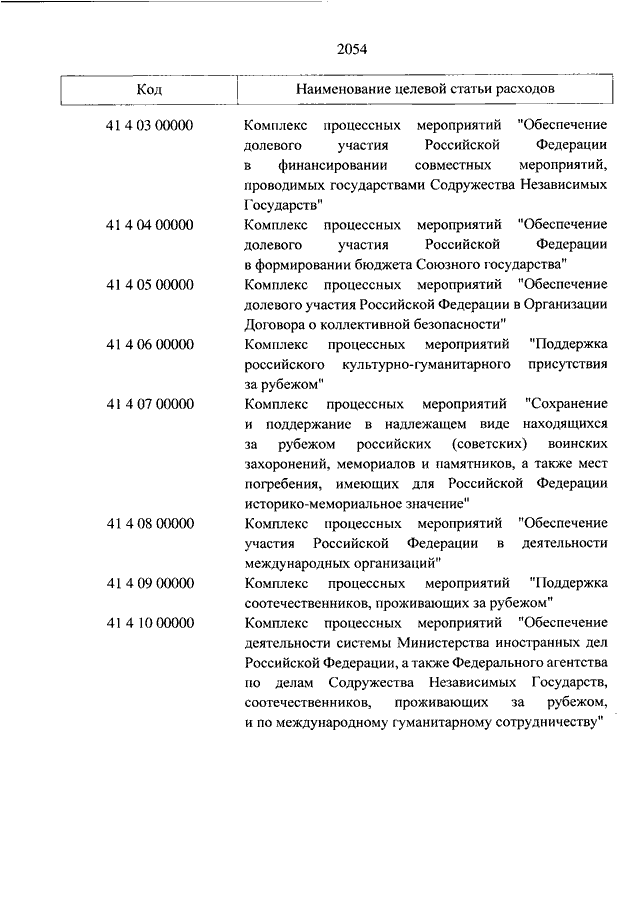 2054

| Код | Наименование целевой статьи расходов |
|---|---|
| 41 4 03 00000 | Комплекс процессных мероприятий "Обеспечение долевого участия Российской Федерации в финансировании совместных мероприятий, проводимых государствами Содружества Независимых Государств" |
| 41 4 04 00000 | Комплекс процессных мероприятий "Обеспечение долевого участия Российской Федерации в формировании бюджета Союзного государства" |
| 41 4 05 00000 | Комплекс процессных мероприятий "Обеспечение долевого участия Российской Федерации в Организации Договора о коллективной безопасности" |
| 41 4 06 00000 | Комплекс процессных мероприятий "Поддержка российского культурно-гуманитарного присутствия за рубежом" |
| 41 4 07 00000 | Комплекс процессных мероприятий "Сохранение и поддержание в надлежащем виде находящихся за рубежом российских (советских) воинских захоронений, мемориалов и памятников, а также мест погребения, имеющих для Российской Федерации историко-мемориальное значение" |
| 41 4 08 00000 | Комплекс процессных мероприятий "Обеспечение участия Российской Федерации в деятельности международных организаций" |
| 41 4 09 00000 | Комплекс процессных мероприятий "Поддержка соотечественников, проживающих за рубежом" |
| 41 4 10 00000 | Комплекс процессных мероприятий "Обеспечение деятельности системы Министерства иностранных дел Российской Федерации, а также Федерального агентства по делам Содружества Независимых Государств, соотечественников, проживающих за рубежом, и по международному гуманитарному сотрудничеству" |